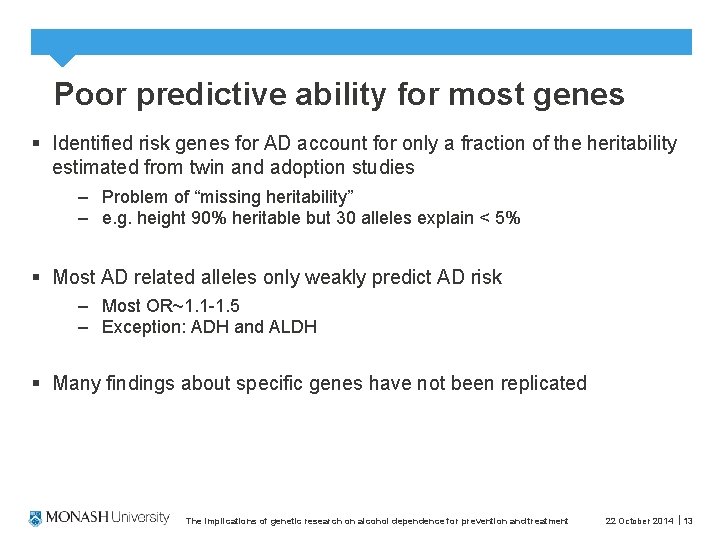 Poor predictive ability for most genes

▪ Identified risk genes for AD account for only a fraction of the heritability estimated from twin and adoption studies

– Problem of “missing heritability”
– e.g. height 90% heritable but 30 alleles explain < 5%

▪ Most AD related alleles only weakly predict AD risk

– Most OR~1.1-1.5
– Exception: ADH and ALDH

▪ Many findings about specific genes have not been replicated

MONASH University The implications of genetic research on alcohol dependence for prevention and treatment 22 October 2014 | 13